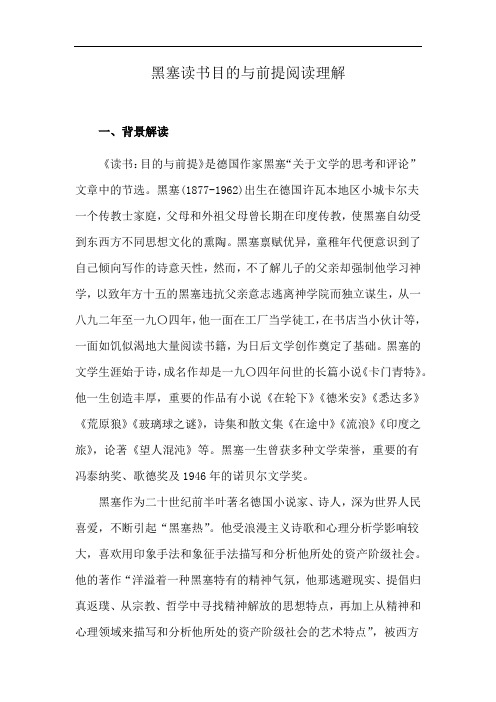 黑塞读书目的与前提阅读理解

一、背景解读

《读书：目的与前提》是德国作家黑塞“关于文学的思考和评论”文章中的节选。黑塞(1877-1962)出生在德国许瓦本地区小城卡尔夫一个传教士家庭，父母和外祖父母曾长期在印度传教，使黑塞自幼受到东西方不同思想文化的熏陶。黑塞禀赋优异，童稚年代便意识到了自己倾向写作的诗意天性，然而，不了解儿子的父亲却强制他学习神学，以致年方十五的黑塞违抗父亲意志逃离神学院而独立谋生，从一八九二年至一九〇四年，他一面在工厂当学徒工，在书店当小伙计等，一面如饥似渴地大量阅读书籍，为日后文学创作奠定了基础。黑塞的文学生涯始于诗，成名作却是一九〇四年问世的长篇小说《卡门青特》。他一生创造丰厚，重要的作品有小说《在轮下》《德米安》《悉达多》《荒原狼》《玻璃球之谜》，诗集和散文集《在途中》《流浪》《印度之旅》，论著《望人混沌》等。黑塞一生曾获多种文学荣誉，重要的有冯泰纳奖、歌德奖及1946年的诺贝尔文学奖。

黑塞作为二十世纪前半叶著名德国小说家、诗人，深为世界人民喜爱，不断引起“黑塞热”。他受浪漫主义诗歌和心理分析学影响较大，喜欢用印象手法和象征手法描写和分析他所处的资产阶级社会。他的著作“洋溢着一种黑塞特有的精神气氛，他那逃避现实、提倡归真返璞、从宗教、哲学中寻找精神解放的思想特点，再加上从精神和心理领域来描写和分析他所处的资产阶级社会的艺术特点”，被西方